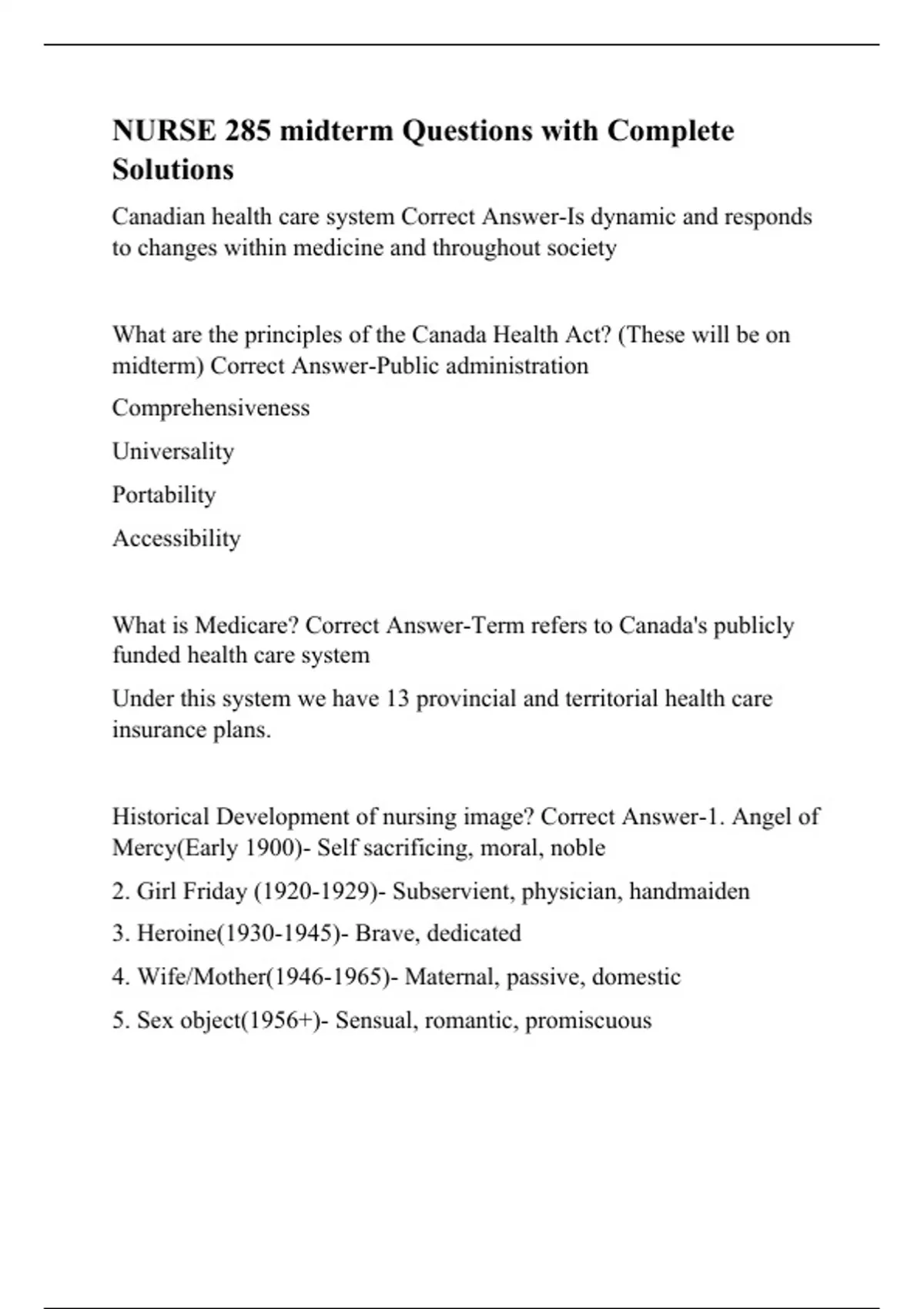 NURSE 285 midterm Questions with Complete Solutions

Canadian health care system Correct Answer-Is dynamic and responds to changes within medicine and throughout society

What are the principles of the Canada Health Act? (These will be on midterm) Correct Answer-Public administration

Comprehensiveness

Universality

Portability

Accessibility

What is Medicare? Correct Answer-Term refers to Canada's publicly funded health care system

Under this system we have 13 provincial and territorial health care insurance plans.

Historical Development of nursing image? Correct Answer-1. Angel of Mercy(Early 1900)- Self sacrificing, moral, noble

2. Girl Friday (1920-1929)- Subservient, physician, handmaiden

3. Heroine(1930-1945)- Brave, dedicated

4. Wife/Mother(1946-1965)- Maternal, passive, domestic

5. Sex object(1956+)- Sensual, romantic, promiscuous